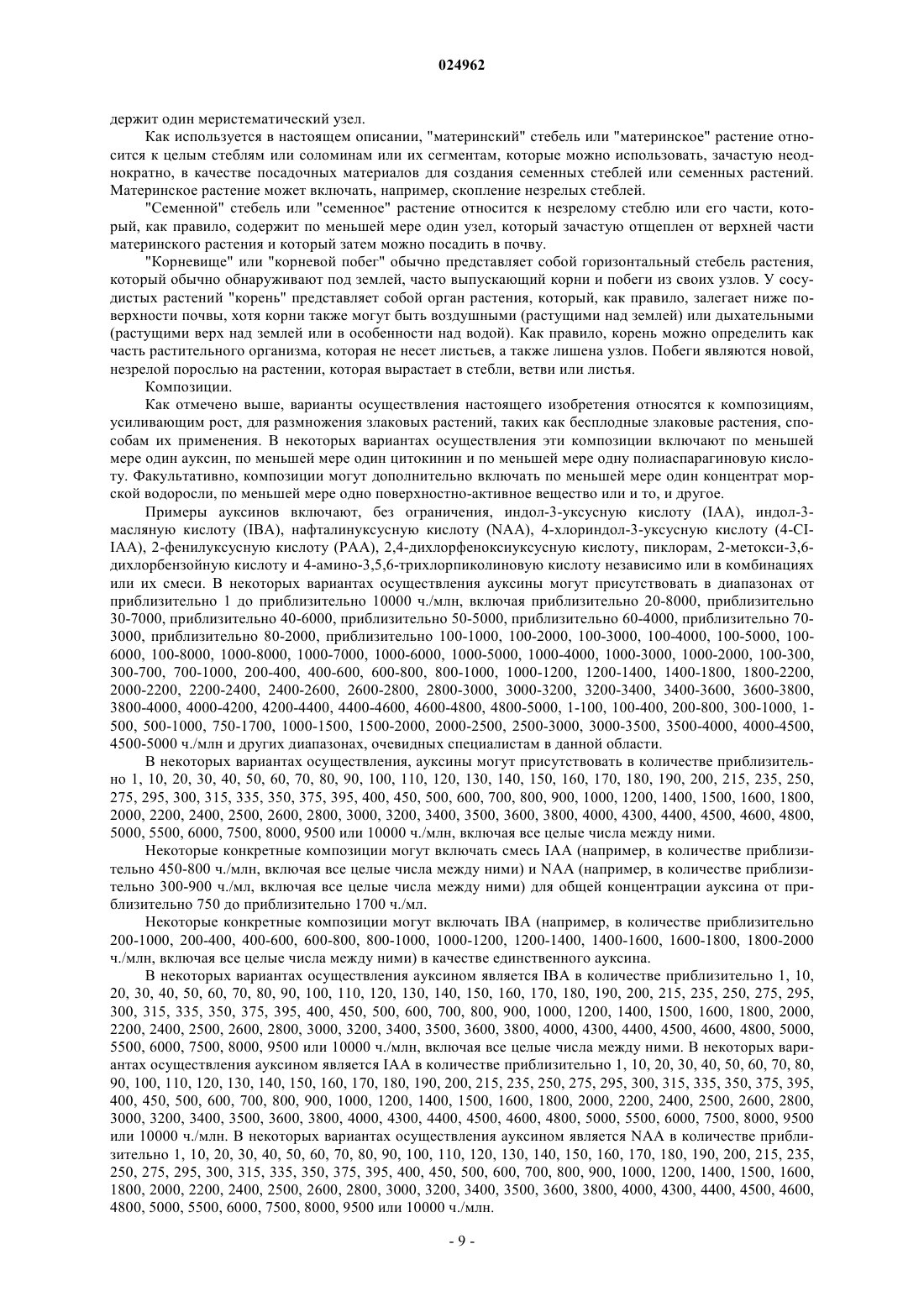 024962

держит один меристематический узел.

Как используется в настоящем описании, "материнский" стебель или "материнское" растение относится к целым стеблям или соломинам или их сегментам, которые можно использовать, зачастую неоднократно, в качестве посадочных материалов для создания семенных стеблей или семенных растений. Материнское растение может включать, например, скопление незрелых стеблей.

"Семенной" стебель или "семенное" растение относится к незрелому стеблю или его части, который, как правило, содержит по меньшей мере один узел, который зачастую отщеплен от верхней части материнского растения и который затем можно посадить в почву.

"Корневище" или "корневой побег" обычно представляет собой горизонтальный стебель растения, который обычно обнаруживают под землей, часто выпускающий корни и побеги из своих узлов. У сосудистых растений "корень" представляет собой орган растения, который, как правило, залегает ниже поверхности почвы, хотя корни также могут быть воздушными (растущими над землей) или дыхательными (растущими верх над землей или в особенности над водой). Как правило, корень можно определить как часть растительного организма, которая не несет листьев, а также лишена узлов. Побеги являются новой, незрелой порослью на растении, которая вырастает в стебли, ветви или листья.

Композиции.

Как отмечено выше, варианты осуществления настоящего изобретения относятся к композициям, усиливающим рост, для размножения злаковых растений, таких как бесплодные злаковые растения, способам их применения. В некоторых вариантах осуществления эти композиции включают по меньшей мере один ауксин, по меньшей мере один цитокинин и по меньшей мере одну полиаспарагиновую кислоту. Факультативно, композиции могут дополнительно включать по меньшей мере один концентрат морской водоросли, по меньшей мере одно поверхностно-активное вещество или и то, и другое.

Примеры ауксинов включают, без ограничения, индол-3-уксусную кислоту (IAA), индол-3-масляную кислоту (IBA), нафталинуксусную кислоту (NAA), 4-хлориндол-3-уксусную кислоту (4-CI-IAA), 2-фенилуксусную кислоту (PAA), 2,4-дихлорфеноксиуксусную кислоту, пиклорам, 2-метокси-3,6-дихлорбензойную кислоту и 4-амино-3,5,6-трихлорпиколиновую кислоту независимо или в комбинациях или их смеси. В некоторых вариантах осуществления ауксины могут присутствовать в диапазонах от приблизительно 1 до приблизительно 10000 ч./млн, включая приблизительно 20-8000, приблизительно 30-7000, приблизительно 40-6000, приблизительно 50-5000, приблизительно 60-4000, приблизительно 70-3000, приблизительно 80-2000, приблизительно 100-1000, 100-2000, 100-3000, 100-4000, 100-5000, 100-6000, 100-8000, 1000-8000, 1000-7000, 1000-6000, 1000-5000, 1000-4000, 1000-3000, 1000-2000, 100-300, 300-700, 700-1000, 200-400, 400-600, 600-800, 800-1000, 1000-1200, 1200-1400, 1400-1800, 1800-2200, 2000-2200, 2200-2400, 2400-2600, 2600-2800, 2800-3000, 3000-3200, 3200-3400, 3400-3600, 3600-3800, 3800-4000, 4000-4200, 4200-4400, 4400-4600, 4600-4800, 4800-5000, 1-100, 100-400, 200-800, 300-1000, 1-500, 500-1000, 750-1700, 1000-1500, 1500-2000, 2000-2500, 2500-3000, 3000-3500, 3500-4000, 4000-4500, 4500-5000 ч./млн и других диапазонах, очевидных специалистам в данной области.

В некоторых вариантах осуществления, ауксины могут присутствовать в количестве приблизительно 1, 10, 20, 30, 40, 50, 60, 70, 80, 90, 100, 110, 120, 130, 140, 150, 160, 170, 180, 190, 200, 215, 235, 250, 275, 295, 300, 315, 335, 350, 375, 395, 400, 450, 500, 600, 700, 800, 900, 1000, 1200, 1400, 1500, 1600, 1800, 2000, 2200, 2400, 2500, 2600, 2800, 3000, 3200, 3400, 3500, 3600, 3800, 4000, 4300, 4400, 4500, 4600, 4800, 5000, 5500, 6000, 7500, 8000, 9500 или 10000 ч./млн, включая все целые числа между ними.

Некоторые конкретные композиции могут включать смесь IAA (например, в количестве приблизительно 450-800 ч./млн, включая все целые числа между ними) и NAA (например, в количестве приблизительно 300-900 ч./мл, включая все целые числа между ними) для общей концентрации ауксина от приблизительно 750 до приблизительно 1700 ч./мл.

Некоторые конкретные композиции могут включать IBA (например, в количестве приблизительно 200-1000, 200-400, 400-600, 600-800, 800-1000, 1000-1200, 1200-1400, 1400-1600, 1600-1800, 1800-2000 ч./млн, включая все целые числа между ними) в качестве единственного ауксина.

В некоторых вариантах осуществления ауксином является IBA в количестве приблизительно 1, 10, 20, 30, 40, 50, 60, 70, 80, 90, 100, 110, 120, 130, 140, 150, 160, 170, 180, 190, 200, 215, 235, 250, 275, 295, 300, 315, 335, 350, 375, 395, 400, 450, 500, 600, 700, 800, 900, 1000, 1200, 1400, 1500, 1600, 1800, 2000, 2200, 2400, 2500, 2600, 2800, 3000, 3200, 3400, 3500, 3600, 3800, 4000, 4300, 4400, 4500, 4600, 4800, 5000, 5500, 6000, 7500, 8000, 9500 или 10000 ч./млн, включая все целые числа между ними. В некоторых вариантах осуществления ауксином является IAA в количестве приблизительно 1, 10, 20, 30, 40, 50, 60, 70, 80, 90, 100, 110, 120, 130, 140, 150, 160, 170, 180, 190, 200, 215, 235, 250, 275, 295, 300, 315, 335, 350, 375, 395, 400, 450, 500, 600, 700, 800, 900, 1000, 1200, 1400, 1500, 1600, 1800, 2000, 2200, 2400, 2500, 2600, 2800, 3000, 3200, 3400, 3500, 3600, 3800, 4000, 4300, 4400, 4500, 4600, 4800, 5000, 5500, 6000, 7500, 8000, 9500 или 10000 ч./млн. В некоторых вариантах осуществления ауксином является NAA в количестве приблизительно 1, 10, 20, 30, 40, 50, 60, 70, 80, 90, 100, 110, 120, 130, 140, 150, 160, 170, 180, 190, 200, 215, 235, 250, 275, 295, 300, 315, 335, 350, 375, 395, 400, 450, 500, 600, 700, 800, 900, 1000, 1200, 1400, 1500, 1600, 1800, 2000, 2200, 2400, 2500, 2600, 2800, 3000, 3200, 3400, 3500, 3600, 3800, 4000, 4300, 4400, 4500, 4600, 4800, 5000, 5500, 6000, 7500, 8000, 9500 или 10000 ч./млн.

- 9 -